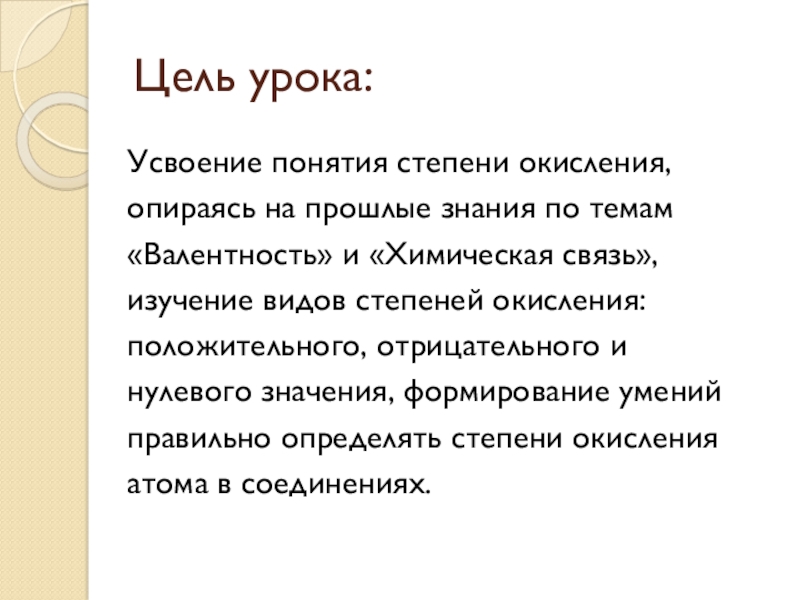 Цель урока:

Усвоение понятия степени окисления, опираясь на прошлые знания по темам «Валентность» и «Химическая связь», изучение видов степеней окисления: положительного, отрицательного и нулевого значения, формирование умений правильно определять степени окисления атома в соединениях.